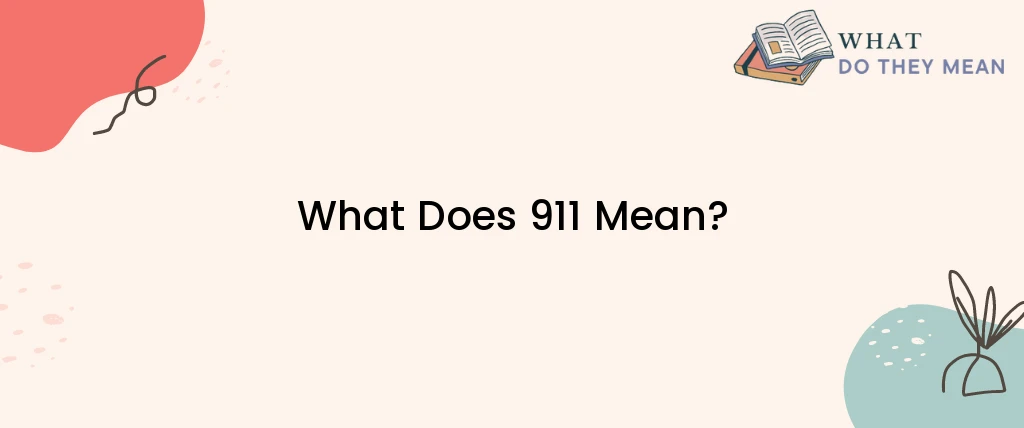 WHAT
DO THEY MEAN

What Does 911 Mean?